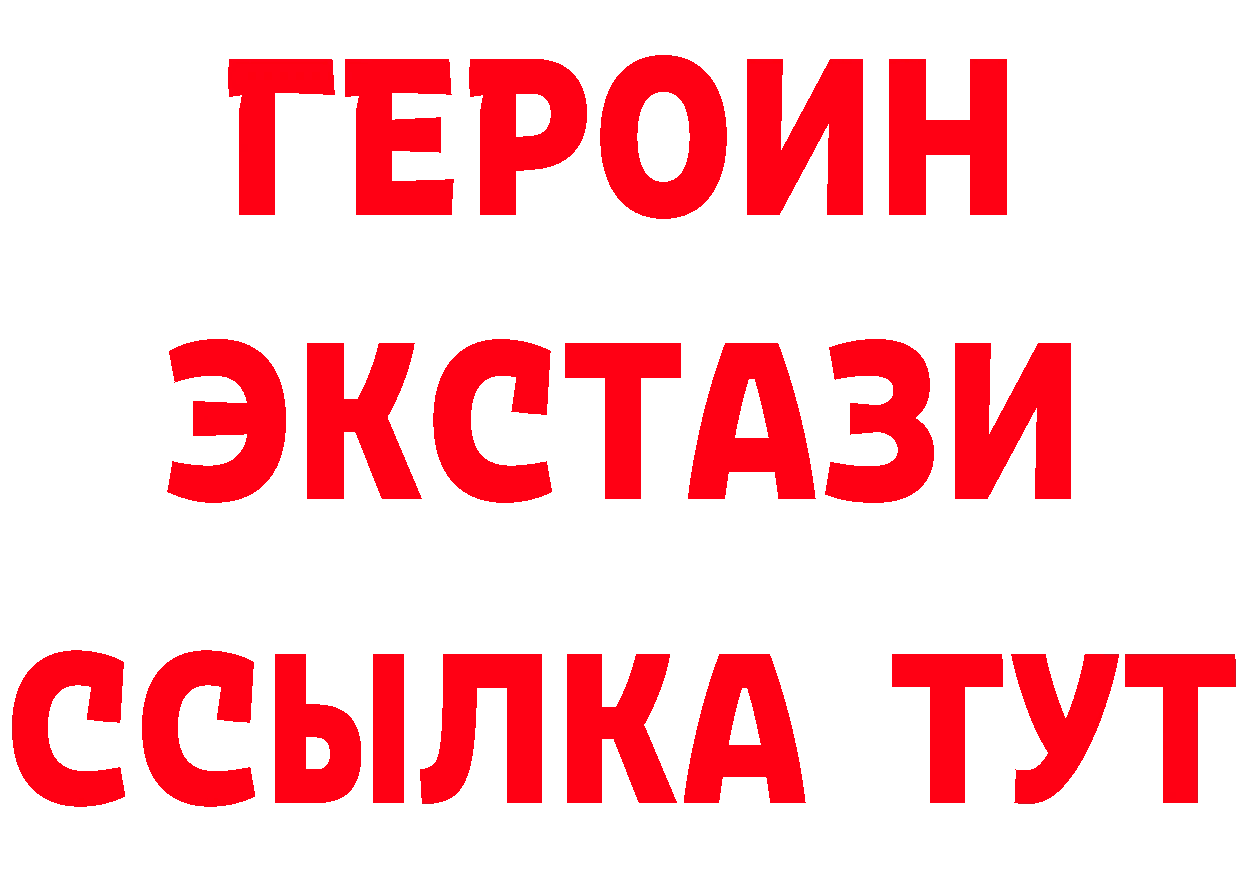 ГЕРОИН
ЭКСТАЗИ
ССЫЛКА ТУТ